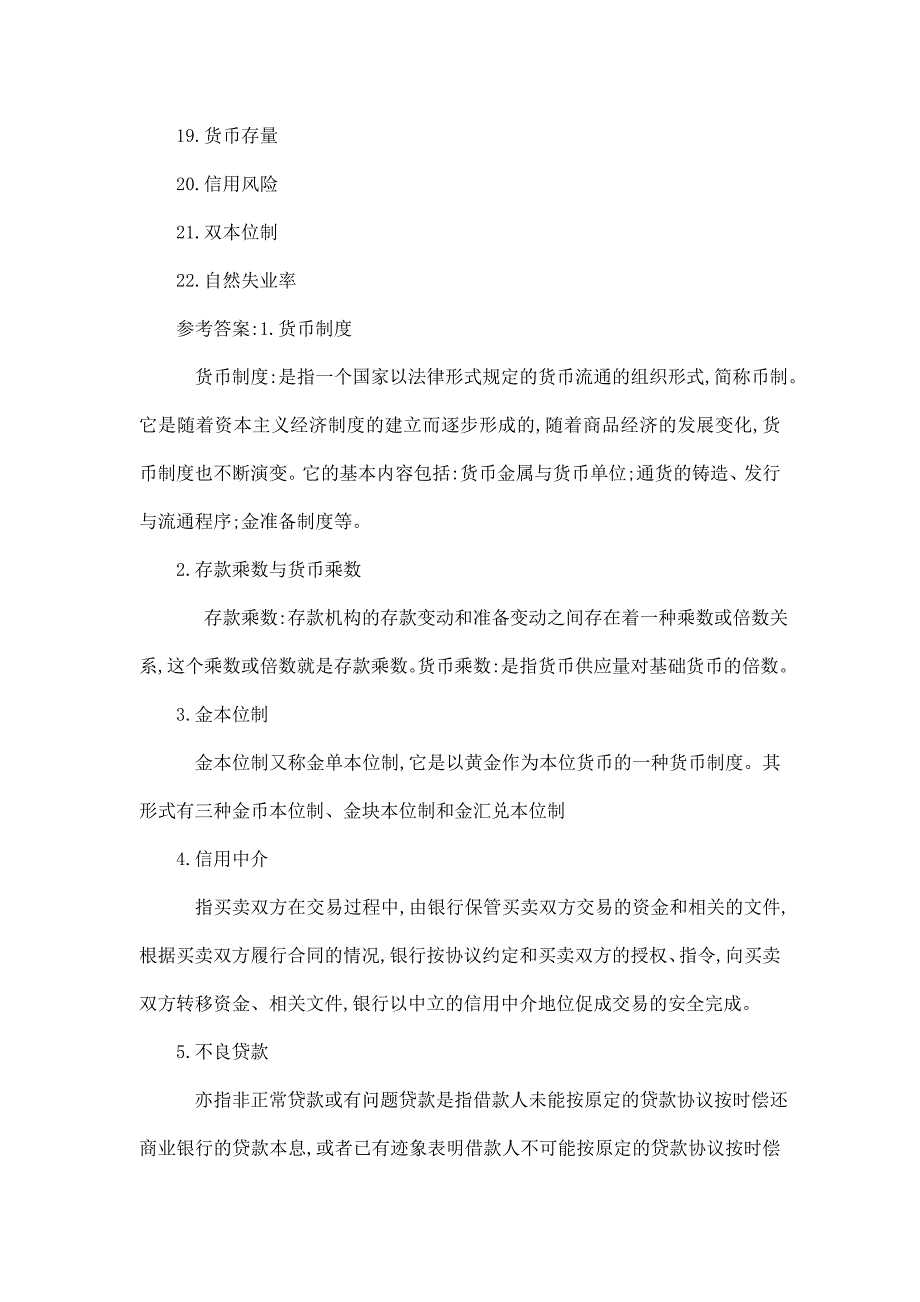 19.货币存量

20.信用风险

21.双本位制

22.自然失业率

参考答案:1.货币制度

货币制度:是指一个国家以法律形式规定的货币流通的组织形式,简称币制。它是随着资本主义经济制度的建立而逐步形成的,随着商品经济的发展变化,货币制度也不断演变。它的基本内容包括:货币金属与货币单位;通货的铸造、发行与流通程序;金准备制度等。

2.存款乘数与货币乘数

存款乘数:存款机构的存款变动和准备变动之间存在着一种乘数或倍数关系,这个乘数或倍数就是存款乘数。货币乘数:是指货币供应量对基础货币的倍数。

3.金本位制

金本位制又称金单本位制,它是以黄金作为本位货币的一种货币制度。其形式有三种金币本位制、金块本位制和金汇兑本位制

4.信用中介

指买卖双方在交易过程中,由银行保管买卖双方交易的资金和相关的文件,根据买卖双方履行合同的情况,银行按协议约定和买卖双方的授权、指令,向买卖双方转移资金、相关文件,银行以中立的信用中介地位促成交易的安全完成。

5.不良贷款

亦指非正常贷款或有问题贷款是指借款人未能按原定的贷款协议按时偿还商业银行的贷款本息,或者已有迹象表明借款人不可能按原定的贷款协议按时偿